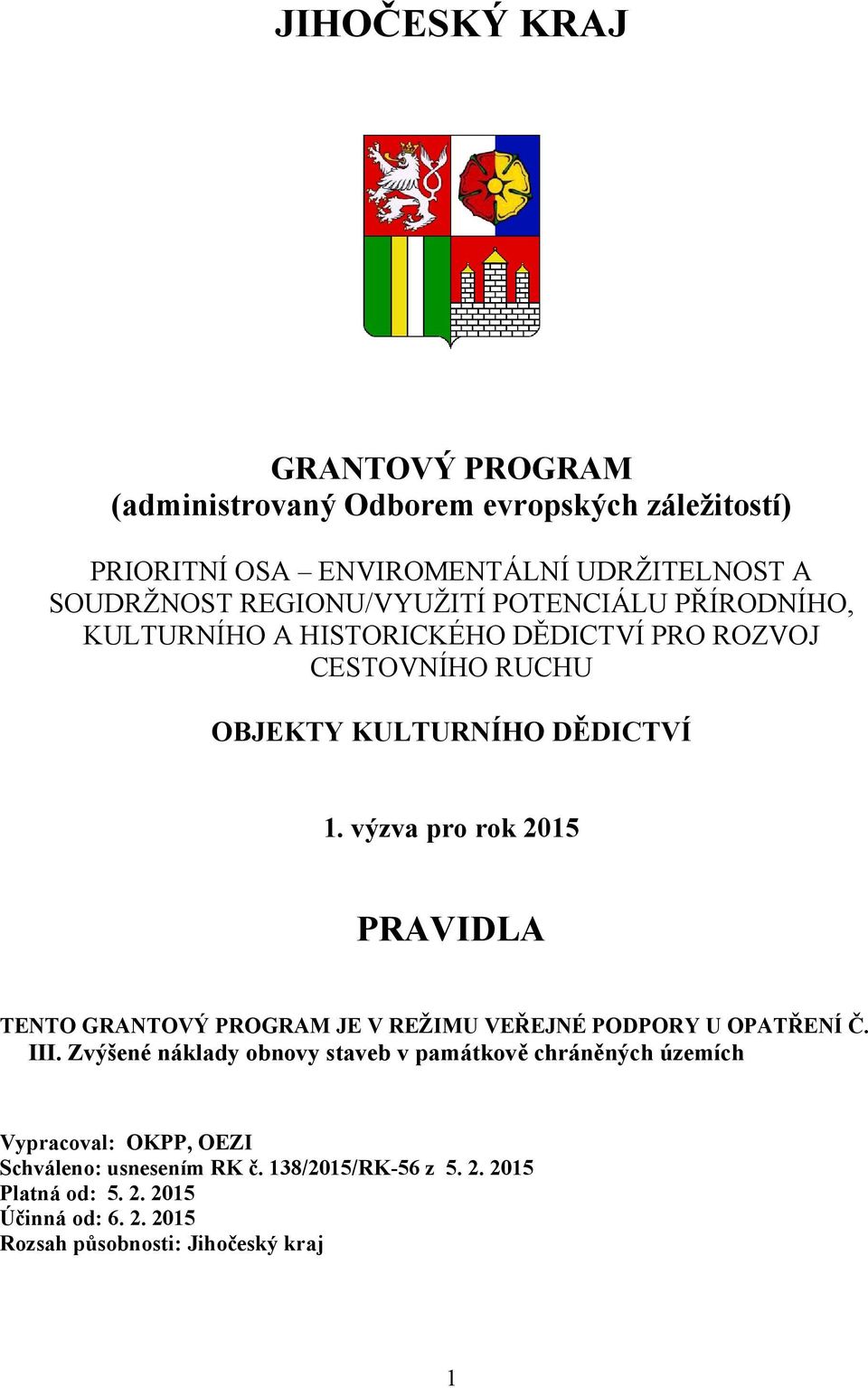 JIHOČESKÝ KRAJ

GRANTOVÝ PROGRAM
(administrovaný Odborem evropských záležitostí)

PRIORITNÍ OSA – ENVIROMENTÁLNÍ UDRŽITELNOST A SOUDRŽNOST REGIONU/VYUŽITÍ POTENCIÁLU PŘÍRODNÍHO, KULTURNÍHO A HISTORICKÉHO DĚDICTVÍ PRO ROZVOJ CESTOVNÍHO RUCHU

OBJEKTY KULTURNÍHO DĚDICTVÍ

1. výzva pro rok 2015

PRAVIDLA

TENTO GRANTOVÝ PROGRAM JE V REŽIMU VEŘEJNÉ PODPORY U OPATŘENÍ Č. III. Zvýšené náklady obnovy staveb v památkově chráněných územích

Vypracoval: OKPP, OEZI
Schváleno: usnesením RK č. 138/2015/RK-56 z 5. 2. 2015
Platná od: 5. 2. 2015
Účinná od: 6. 2. 2015
Rozsah působnosti: Jihočeský kraj

1